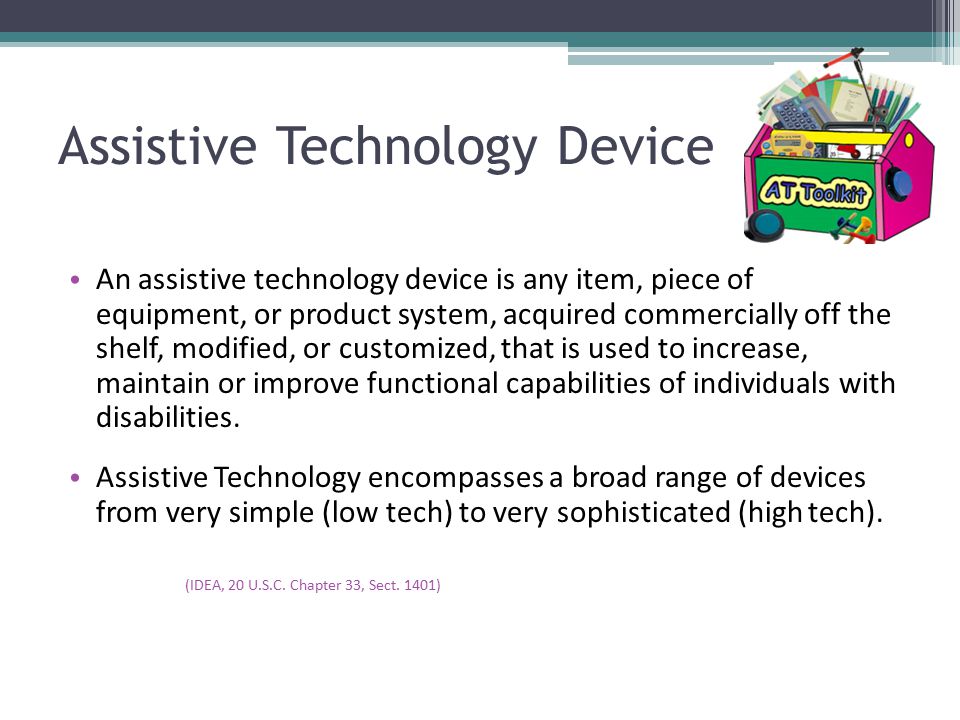 Assistive Technology Device

AT Toolkit

• An assistive technology device is any item, piece of equipment, or product system, acquired commercially off the shelf, modified, or customized, that is used to increase, maintain or improve functional capabilities of individuals with disabilities.

• Assistive Technology encompasses a broad range of devices from very simple (low tech) to very sophisticated (high tech).

(IDEA, 20 U.S.C. Chapter 33, Sect. 1401)